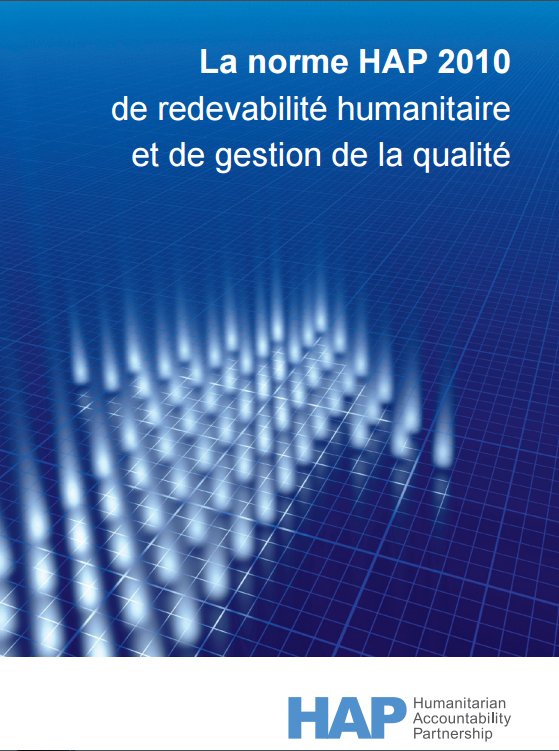 La norme HAP 2010
de redevabilité humanitaire
et de gestion de la qualité

HAP
Humanitarian
Accountability
Partnership